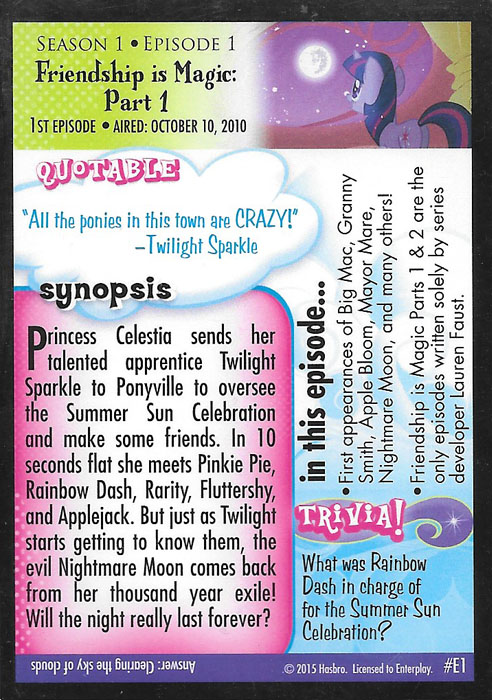 SEASON 1 • EPISODE 1
Friendship is Magic: Part 1
1ST EPISODE • AIRED: OCTOBER 10, 2010

QUOTABLE

"All the ponies in this town are CRAZY!"
–Twilight Sparkle

synopsis

Princess Celestia sends her talented apprentice Twilight Sparkle to Ponyville to oversee the Summer Sun Celebration and make some friends. In 10 seconds flat she meets Pinkie Pie, Rainbow Dash, Rarity, Fluttershy, and Applejack. But just as Twilight starts getting to know them, the evil Nightmare Moon comes back from her thousand year exile! Will the night really last forever?

in this episode...

• First appearances of Big Mac, Granny Smith, Apple Bloom, Mayor Mare, Nightmare Moon, and many others!

• Friendship is Magic Parts 1 & 2 are the only episodes written solely by series developer Lauren Faust.

TRIVIA!

What was Rainbow Dash in charge of for the Summer Sun Celebration?

Answer: Clearing the sky of clouds

© 2015 Hasbro. Licensed to Enterplay. #E1